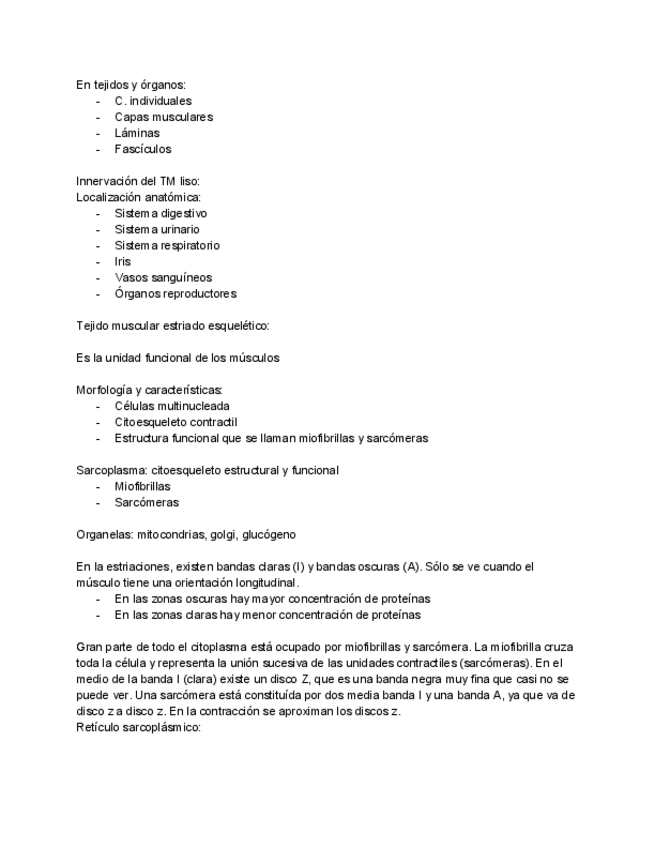 En tejidos y órganos:
- C. individuales
- Capas musculares
- Láminas
- Fascículos

Innervación del TM liso:
Localización anatómica:
- Sistema digestivo
- Sistema urinario
- Sistema respiratorio
- Iris
- Vasos sanguíneos
- Órganos reproductores

Tejido muscular estriado esquelético:

Es la unidad funcional de los músculos

Morfología y características:
- Células multinucleada
- Citoesqueleto contractil
- Estructura funcional que se llaman miofibrillas y sarcómeras

Sarcoplasma: citoesqueleto estructural y funcional
- Miofibrillas
- Sarcómeras

Organelas: mitocondrias, golgi, glucógeno

En la estriaciones, existen bandas claras (I) y bandas oscuras (A). Sólo se ve cuando el músculo tiene una orientación longitudinal.
- En las zonas oscuras hay mayor concentración de proteínas
- En las zonas claras hay menor concentración de proteínas

Gran parte de todo el citoplasma está ocupado por miofibrillas y sarcómera. La miofibrilla cruza toda la célula y representa la unión sucesiva de las unidades contractiles (sarcómeras). En el medio de la banda I (clara) existe un disco Z, que es una banda negra muy fina que casi no se puede ver. Una sarcómera está constituída por dos media banda I y una banda A, ya que va de disco z a disco z. En la contracción se aproximan los discos z.
Retículo sarcoplásmico: